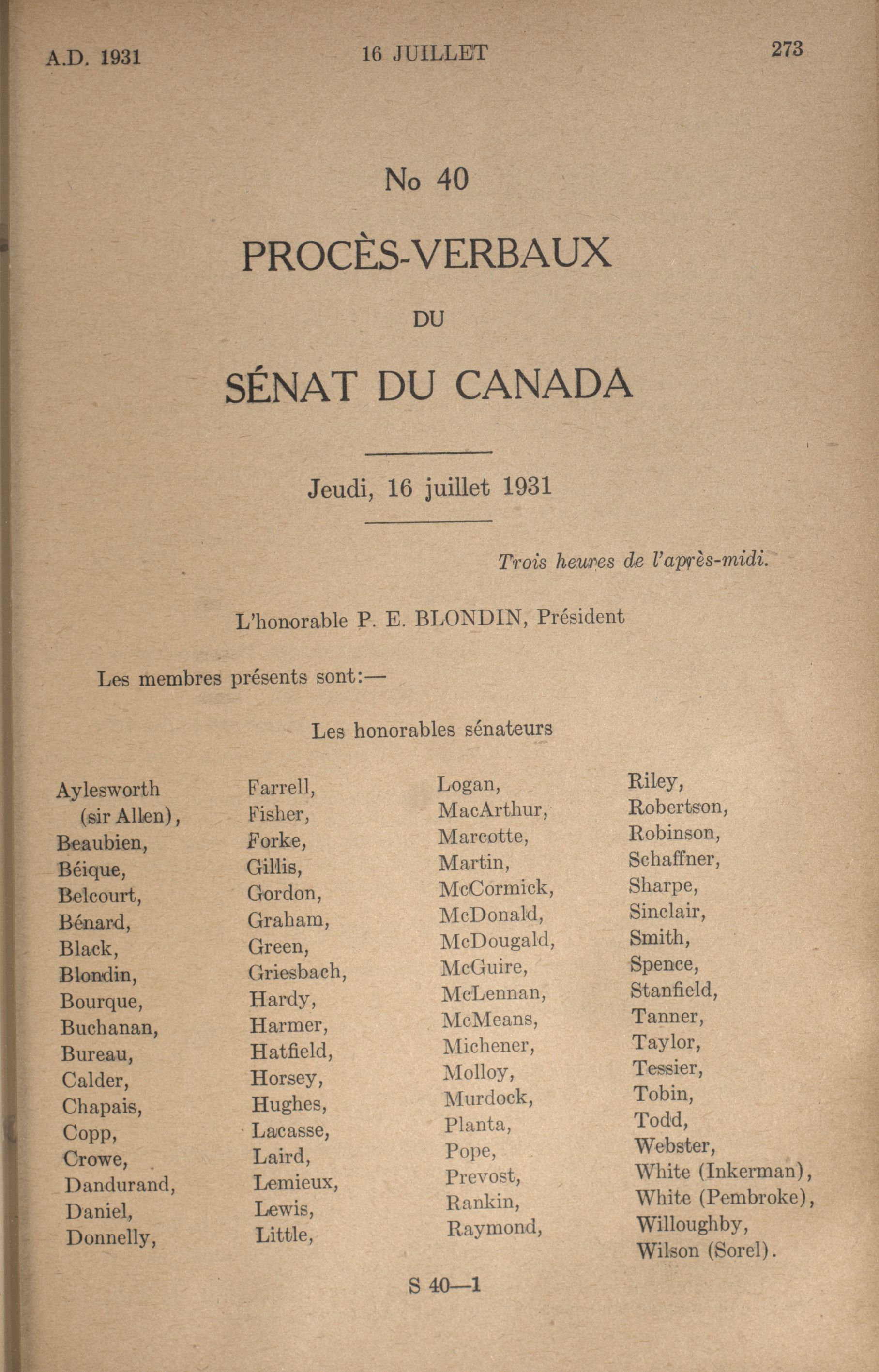 A.D. 1931 16 JUILLET 273

No 40

PROCÈS-VERBAUX

DU

SÉNAT DU CANADA

Jeudi, 16 juillet 1931

Trois heures de l'après-midi.

L'honorable P. E. BLONDIN, Président

Les membres présents sont:—

Les honorables sénateurs

Aylesworth (sir Allen),
Beaubien,
Béique,
Belcourt,
Bénard,
Black,
Blondin,
Bourque,
Buchanan,
Bureau,
Calder,
Chapais,
Copp,
Crowe,
Dandurand,
Daniel,
Donnelly,

Farrell,
Fisher,
Forke,
Gillis,
Gordon,
Graham,
Green,
Griesbach,
Hardy,
Harmer,
Hatfield,
Horsey,
Hughes,
Lacasse,
Laird,
Lemieux,
Lewis,
Little,

Logan,
MacArthur,
Marcotte,
Martin,
McCormick,
McDonald,
McDougald,
McGuire,
McLennan,
McMeans,
Michener,
Molloy,
Murdock,
Planta,
Pope,
Prevost,
Rankin,
Raymond,

Riley,
Robertson,
Robinson,
Schaffner,
Sharpe,
Sinclair,
Smith,
Spence,
Stanfield,
Tanner,
Taylor,
Tessier,
Tobin,
Todd,
Webster,
White (Inkerman),
White (Pembroke),
Willoughby,
Wilson (Sorel).

S 40—1